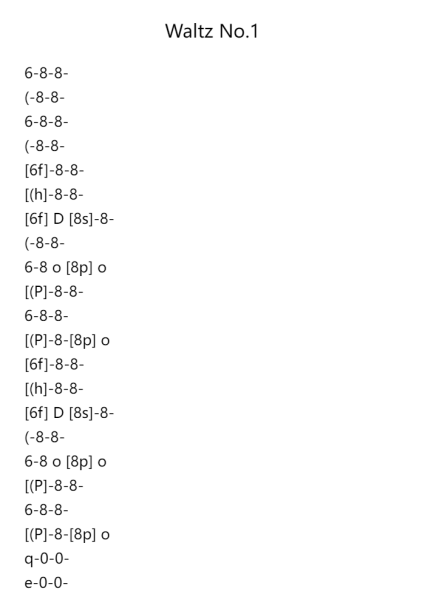 Waltz No.1

6-8-8-
(-8-8-
6-8-8-
(-8-8-
[6f]-8-8-
[(h]-8-8-
[6f] D [8s]-8-
(-8-8-
6-8 o [8p] o
[(P]-8-8-
6-8-8-
[(P]-8-[8p] o
[6f]-8-8-
[(h]-8-8-
[6f] D [8s]-8-
(-8-8-
6-8 o [8p] o
[(P]-8-8-
6-8-8-
[(P]-8-[8p] o
q-0-0-
e-0-0-